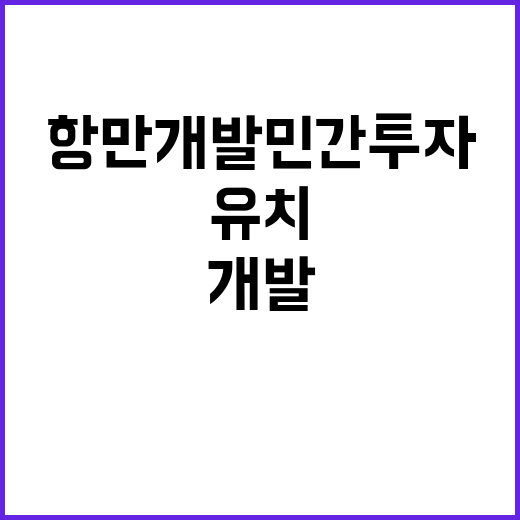 항만개발민간투자
유치
개발